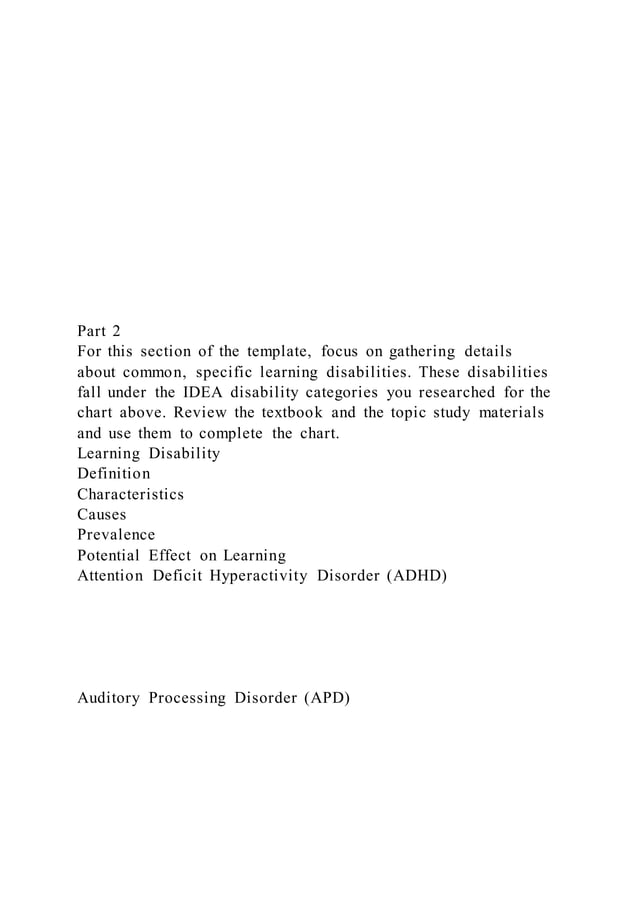 Part 2
For this section of the template, focus on gathering details about common, specific learning disabilities. These disabilities fall under the IDEA disability categories you researched for the chart above. Review the textbook and the topic study materials and use them to complete the chart.
Learning Disability
Definition
Characteristics
Causes
Prevalence
Potential Effect on Learning
Attention Deficit Hyperactivity Disorder (ADHD)

Auditory Processing Disorder (APD)